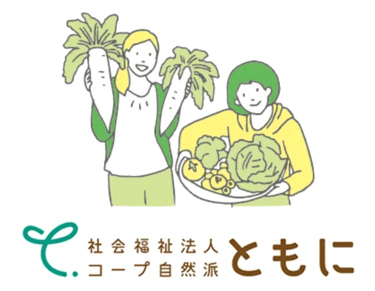 社会福祉法人
コープ自然派
ともに